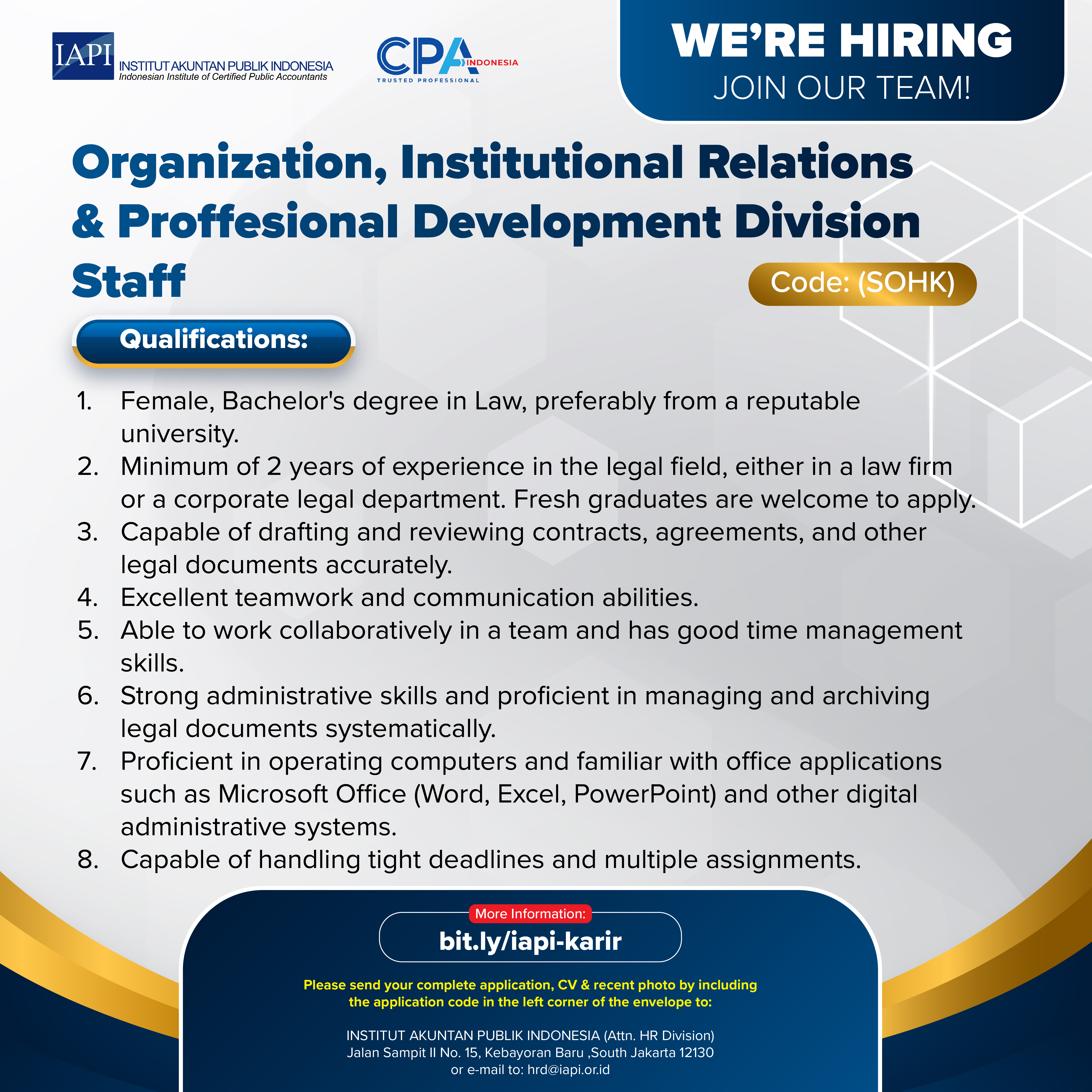 IAPI
INSTITUT AKUNTAN PUBLIK INDONESIA
Indonesian Institute of Certified Public Accountants

CPA INDONESIA
TRUSTED PROFESSIONAL

WE'RE HIRING
JOIN OUR TEAM!

Organization, Institutional Relations & Proffesional Development Division Staff

Code: (SOHK)

Qualifications:

1. Female, Bachelor's degree in Law, preferably from a reputable university.
2. Minimum of 2 years of experience in the legal field, either in a law firm or a corporate legal department. Fresh graduates are welcome to apply.
3. Capable of drafting and reviewing contracts, agreements, and other legal documents accurately.
4. Excellent teamwork and communication abilities.
5. Able to work collaboratively in a team and has good time management skills.
6. Strong administrative skills and proficient in managing and archiving legal documents systematically.
7. Proficient in operating computers and familiar with office applications such as Microsoft Office (Word, Excel, PowerPoint) and other digital administrative systems.
8. Capable of handling tight deadlines and multiple assignments.

More Information:
bit.ly/iapi-karir

Please send your complete application, CV & recent photo by including the application code in the left corner of the envelope to:

INSTITUT AKUNTAN PUBLIK INDONESIA (Attn. HR Division)
Jalan Sampit II No. 15, Kebayoran Baru ,South Jakarta 12130
or e-mail to: hrd@iapi.or.id